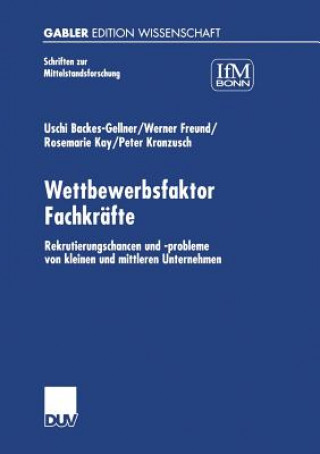 GABLER EDITION WISSENSCHAFT

Schriften zur Mittelstandsforschung

IfM BONN

Uschi Backes-Gellner/Werner Freund/ Rosemarie Kay/Peter Kranzusch

Wettbewerbsfaktor Fachkräfte

Rekrutierungschancen und -probleme von kleinen und mittleren Unternehmen

DUV